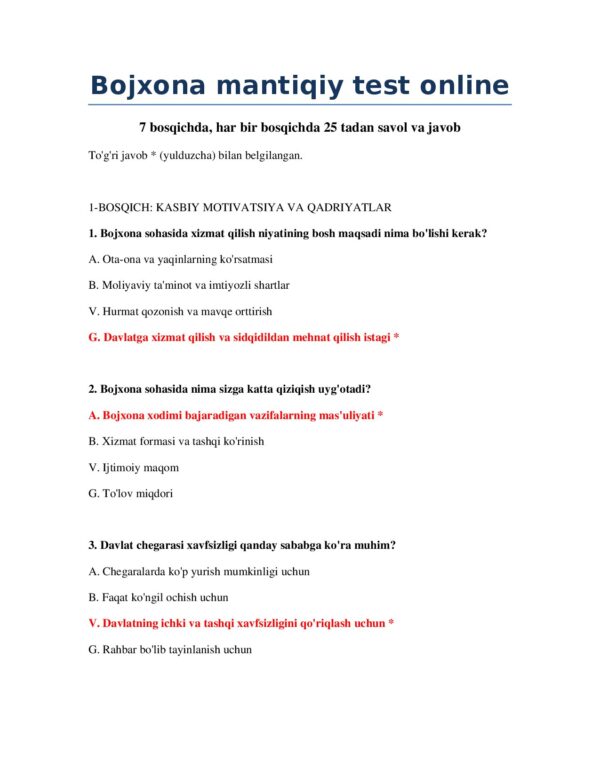 Bojxona mantiqiy test online

7 bosqichda, har bir bosqichda 25 tadan savol va javob

To'g'ri javob * (yulduzcha) bilan belgilangan.

1-BOSQICH: KASBIY MOTIVATSIYA VA QADRIYATLAR

1. Bojxona sohasida xizmat qilish niyatining bosh maqsadi nima bo'lishi kerak?

A. Ota-ona va yaqinlarning ko'rsatmasi

B. Moliyaviy ta'minot va imtiyozli shartlar

V. Hurmat qozonish va mavqe orttirish

G. Davlatga xizmat qilish va sidqidildan mehnat qilish istagi *

2. Bojxona sohasida nima sizga katta qiziqish uyg'otadi?

A. Bojxona xodimi bajaradigan vazifalarning mas'uliyati *

B. Xizmat formasi va tashqi ko'rinish

V. Ijtimoiy maqom

G. To'lov miqdori

3. Davlat chegarasi xavfsizligi qanday sababga ko'ra muhim?

A. Chegaralarda ko'p yurish mumkinligi uchun

B. Faqat ko'ngil ochish uchun

V. Davlatning ichki va tashqi xavfsizligini qo'riqlash uchun *

G. Rahbar bo'lib tayinlanish uchun